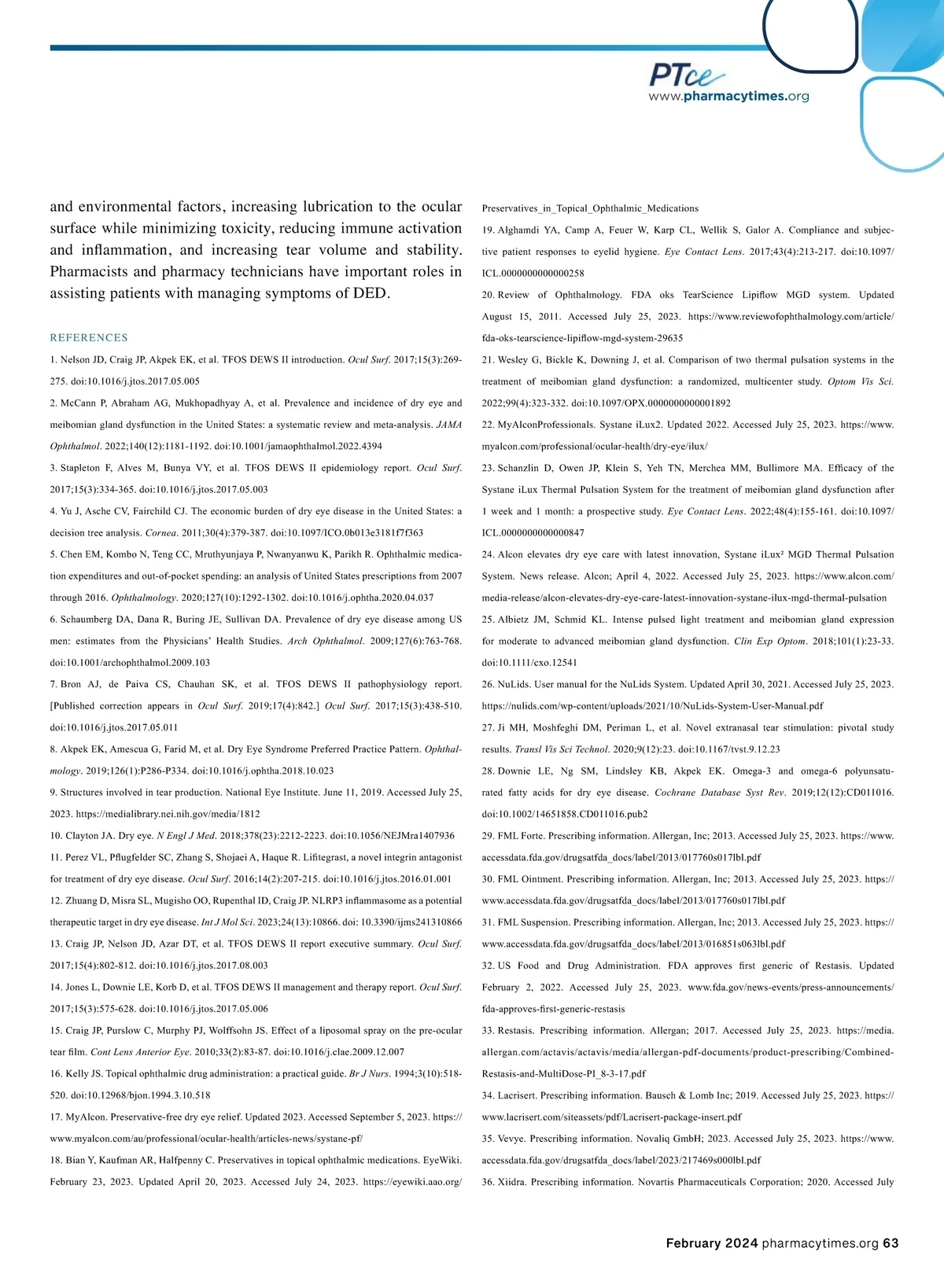 PTce
www.pharmacytimes.org

and environmental factors, increasing lubrication to the ocular surface while minimizing toxicity, reducing immune activation and inflammation, and increasing tear volume and stability. Pharmacists and pharmacy technicians have important roles in assisting patients with managing symptoms of DED.

REFERENCES

1. Nelson JD, Craig JP, Akpek EK, et al. TFOS DEWS II introduction. Ocul Surf. 2017;15(3):269-275. doi:10.1016/j.jtos.2017.05.005

2. McCann P, Abraham AG, Mukhopadhyay A, et al. Prevalence and incidence of dry eye and meibomian gland dysfunction in the United States: a systematic review and meta-analysis. JAMA Ophthalmol. 2022;140(12):1181-1192. doi:10.1001/jamaophthalmol.2022.4394

3. Stapleton F, Alves M, Bunya VY, et al. TFOS DEWS II epidemiology report. Ocul Surf. 2017;15(3):334-365. doi:10.1016/j.jtos.2017.05.003

4. Yu J, Asche CV, Fairchild CJ. The economic burden of dry eye disease in the United States: a decision tree analysis. Cornea. 2011;30(4):379-387. doi:10.1097/ICO.0b013e3181f7f363

5. Chen EM, Kombo N, Teng CC, Mruthyunjaya P, Nwanyanwu K, Parikh R. Ophthalmic medication expenditures and out-of-pocket spending: an analysis of United States prescriptions from 2007 through 2016. Ophthalmology. 2020;127(10):1292-1302. doi:10.1016/j.ophtha.2020.04.037

6. Schaumberg DA, Dana R, Buring JE, Sullivan DA. Prevalence of dry eye disease among US men: estimates from the Physicians' Health Studies. Arch Ophthalmol. 2009;127(6):763-768. doi:10.1001/archophthalmol.2009.103

7. Bron AJ, de Paiva CS, Chauhan SK, et al. TFOS DEWS II pathophysiology report. [Published correction appears in Ocul Surf. 2019;17(4):842.] Ocul Surf. 2017;15(3):438-510. doi:10.1016/j.jtos.2017.05.011

8. Akpek EK, Amescua G, Farid M, et al. Dry Eye Syndrome Preferred Practice Pattern. Ophthalmology. 2019;126(1):P286-P334. doi:10.1016/j.ophtha.2018.10.023

9. Structures involved in tear production. National Eye Institute. June 11, 2019. Accessed July 25, 2023. https://medialibrary.nei.nih.gov/media/1812

10. Clayton JA. Dry eye. N Engl J Med. 2018;378(23):2212-2223. doi:10.1056/NEJMra1407936

11. Perez VL, Pflugfelder SC, Zhang S, Shojaei A, Haque R. Lifitegrast, a novel integrin antagonist for treatment of dry eye disease. Ocul Surf. 2016;14(2):207-215. doi:10.1016/j.jtos.2016.01.001

12. Zhuang D, Misra SL, Mugisho OO, Rupenthal ID, Craig JP. NLRP3 inflammasome as a potential therapeutic target in dry eye disease. Int J Mol Sci. 2023;24(13):10866. doi: 10.3390/ijms241310866

13. Craig JP, Nelson JD, Azar DT, et al. TFOS DEWS II report executive summary. Ocul Surf. 2017;15(4):802-812. doi:10.1016/j.jtos.2017.08.003

14. Jones L, Downie LE, Korb D, et al. TFOS DEWS II management and therapy report. Ocul Surf. 2017;15(3):575-628. doi:10.1016/j.jtos.2017.05.006

15. Craig JP, Purslow C, Murphy PJ, Wolffsohn JS. Effect of a liposomal spray on the pre-ocular tear film. Cont Lens Anterior Eye. 2010;33(2):83-87. doi:10.1016/j.clae.2009.12.007

16. Kelly JS. Topical ophthalmic drug administration: a practical guide. Br J Nurs. 1994;3(10):518-520. doi:10.12968/bjon.1994.3.10.518

17. MyAlcon. Preservative-free dry eye relief. Updated 2023. Accessed September 5, 2023. https://www.myalcon.com/au/professional/ocular-health/articles-news/systane-pf/

18. Bian Y, Kaufman AR, Halfpenny C. Preservatives in topical ophthalmic medications. EyeWiki. February 23, 2023. Updated April 20, 2023. Accessed July 24, 2023. https://eyewiki.aao.org/Preservatives_in_Topical_Ophthalmic_Medications

19. Alghamdi YA, Camp A, Feuer W, Karp CL, Wellik S, Galor A. Compliance and subjective patient responses to eyelid hygiene. Eye Contact Lens. 2017;43(4):213-217. doi:10.1097/ICL.0000000000000258

20. Review of Ophthalmology. FDA oks TearScience Lipiflow MGD system. Updated August 15, 2011. Accessed July 25, 2023. https://www.reviewofophthalmology.com/article/fda-oks-tearscience-lipiflow-mgd-system-29635

21. Wesley G, Bickle K, Downing J, et al. Comparison of two thermal pulsation systems in the treatment of meibomian gland dysfunction: a randomized, multicenter study. Optom Vis Sci. 2022;99(4):323-332. doi:10.1097/OPX.0000000000001892

22. MyAlconProfessionals. Systane iLux2. Updated 2022. Accessed July 25, 2023. https://www.myalcon.com/professional/ocular-health/dry-eye/ilux/

23. Schanzlin D, Owen JP, Klein S, Yeh TN, Merchea MM, Bullimore MA. Efficacy of the Systane iLux Thermal Pulsation System for the treatment of meibomian gland dysfunction after 1 week and 1 month: a prospective study. Eye Contact Lens. 2022;48(4):155-161. doi:10.1097/ICL.0000000000000847

24. Alcon elevates dry eye care with latest innovation, Systane iLux² MGD Thermal Pulsation System. News release. Alcon; April 4, 2022. Accessed July 25, 2023. https://www.alcon.com/media-release/alcon-elevates-dry-eye-care-latest-innovation-systane-ilux-mgd-thermal-pulsation

25. Albietz JM, Schmid KL. Intense pulsed light treatment and meibomian gland expression for moderate to advanced meibomian gland dysfunction. Clin Exp Optom. 2018;101(1):23-33. doi:10.1111/cxo.12541

26. NuLids. User manual for the NuLids System. Updated April 30, 2021. Accessed July 25, 2023. https://nulids.com/wp-content/uploads/2021/10/NuLids-System-User-Manual.pdf

27. Ji MH, Moshfeghi DM, Periman L, et al. Novel extranasal tear stimulation: pivotal study results. Transl Vis Sci Technol. 2020;9(12):23. doi:10.1167/tvst.9.12.23

28. Downie LE, Ng SM, Lindsley KB, Akpek EK. Omega-3 and omega-6 polyunsaturated fatty acids for dry eye disease. Cochrane Database Syst Rev. 2019;12(12):CD011016. doi:10.1002/14651858.CD011016.pub2

29. FML Forte. Prescribing information. Allergan, Inc; 2013. Accessed July 25, 2023. https://www.accessdata.fda.gov/drugsatfda_docs/label/2013/017760s017lbl.pdf

30. FML Ointment. Prescribing information. Allergan, Inc; 2013. Accessed July 25, 2023. https://www.accessdata.fda.gov/drugsatfda_docs/label/2013/017760s017lbl.pdf

31. FML Suspension. Prescribing information. Allergan, Inc; 2013. Accessed July 25, 2023. https://www.accessdata.fda.gov/drugsatfda_docs/label/2013/016851s063lbl.pdf

32. US Food and Drug Administration. FDA approves first generic of Restasis. Updated February 2, 2022. Accessed July 25, 2023. www.fda.gov/news-events/press-announcements/fda-approves-first-generic-restasis

33. Restasis. Prescribing information. Allergan; 2017. Accessed July 25, 2023. https://media.allergan.com/actavis/actavis/media/allergan-pdf-documents/product-prescribing/Combined-Restasis-and-MultiDose-PI_8-3-17.pdf

34. Lacrisert. Prescribing information. Bausch & Lomb Inc; 2019. Accessed July 25, 2023. https://www.lacrisert.com/siteassets/pdf/Lacrisert-package-insert.pdf

35. Vevye. Prescribing information. Novaliq GmbH; 2023. Accessed July 25, 2023. https://www.accessdata.fda.gov/drugsatfda_docs/label/2023/217469s000lbl.pdf

36. Xiidra. Prescribing information. Novartis Pharmaceuticals Corporation; 2020. Accessed July

February 2024 pharmacytimes.org 63